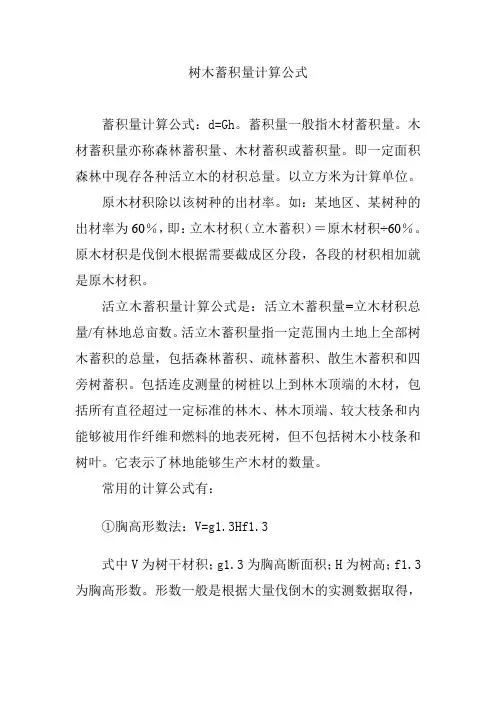 树木蓄积量计算公式

蓄积量计算公式：d=Gh。蓄积量一般指木材蓄积量。木材蓄积量亦称森林蓄积量、木材蓄积或蓄积量。即一定面积森林中现存各种活立木的材积总量。以立方米为计算单位。

原木材积除以该树种的出材率。如：某地区、某树种的出材率为60%，即：立木材积（立木蓄积）＝原木材积÷60%。原木材积是伐倒木根据需要截成区分段，各段的材积相加就是原木材积。

活立木蓄积量计算公式是：活立木蓄积量=立木材积总量/有林地总亩数。活立木蓄积量指一定范围内土地上全部树木蓄积的总量，包括森林蓄积、疏林蓄积、散生木蓄积和四旁树蓄积。包括连皮测量的树桩以上到林木顶端的木材，包括所有直径超过一定标准的林木、林木顶端、较大枝条和内能够被用作纤维和燃料的地表死树，但不包括树木小枝条和树叶。它表示了林地能够生产木材的数量。

常用的计算公式有：

①胸高形数法：V=g1.3Hf1.3

式中V为树干材积；g1.3为胸高断面积；H为树高；f1.3为胸高形数。形数一般是根据大量伐倒木的实测数据取得，